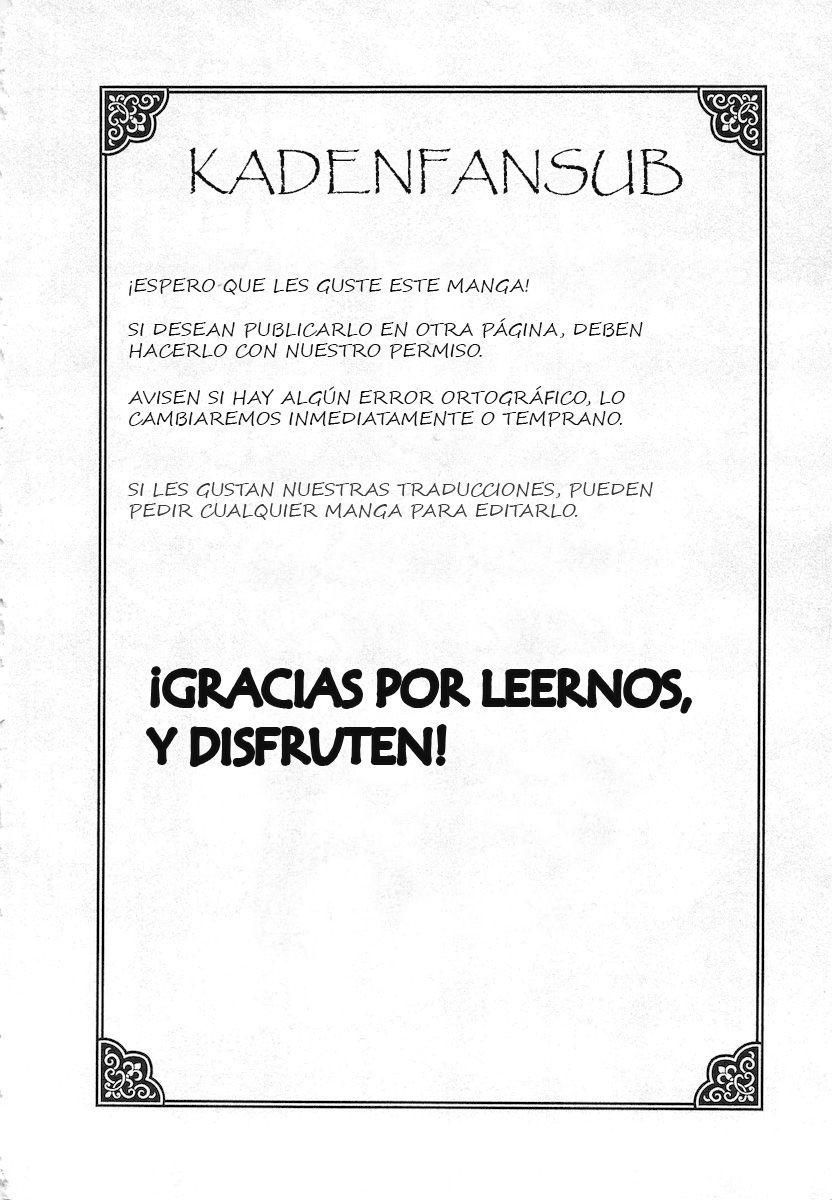 KADENFANSUB

¡ESPERO QUE LES GUSTE ESTE MANGA!

SI DESEAN PUBLICARLO EN OTRA PÁGINA, DEBEN HACERLO CON NUESTRO PERMISO.

AVISEN SI HAY ALGÚN ERROR ORTOGRÁFICO, LO CAMBIAREMOS INMEDIATAMENTE O TEMPRANO.

SI LES GUSTAN NUESTRAS TRADUCCIONES, PUEDEN PEDIR CUALQUIER MANGA PARA EDITARLO.

¡GRACIAS POR LEERNOS, Y DISFRUTEN!